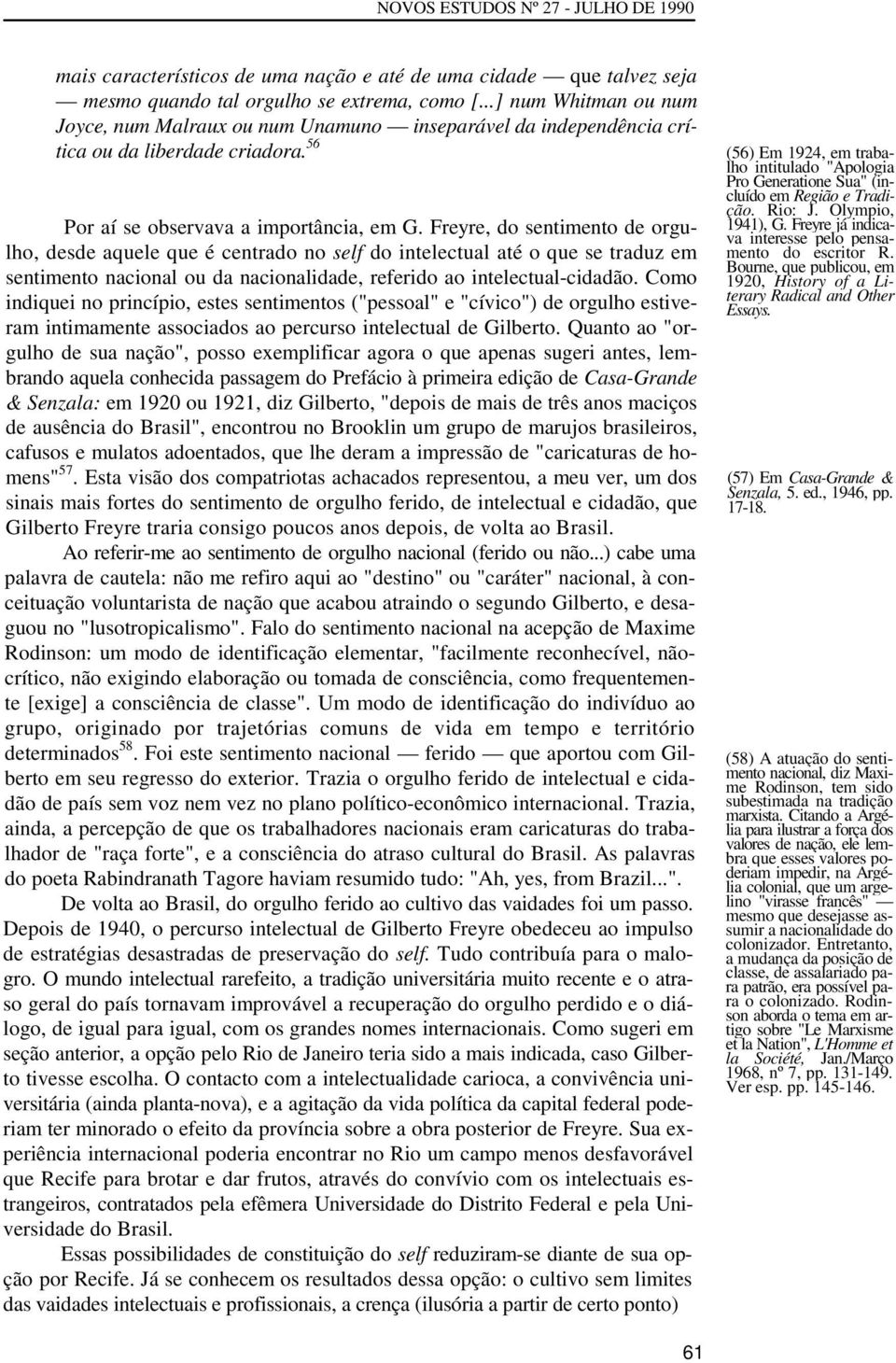 NOVOS ESTUDOS Nº 27 - JULHO DE 1990

mais característicos de uma nação e até de uma cidade — que talvez seja — mesmo quando tal orgulho se extrema, como [...] num Whitman ou num Joyce, num Malraux ou num Unamuno — inseparável da independência crítica ou da liberdade criadora.$^{56}$

Por aí se observava a importância, em G. Freyre, do sentimento de orgulho, desde aquele que é centrado no self do intelectual até o que se traduz em sentimento nacional ou da nacionalidade, referido ao intelectual-cidadão. Como indiquei no princípio, estes sentimentos ("pessoal" e "cívico") de orgulho estiveram intimamente associados ao percurso intelectual de Gilberto. Quanto ao "orgulho de sua nação", posso exemplificar agora o que apenas sugeri antes, lembrando aquela conhecida passagem do Prefácio à primeira edição de Casa-Grande & Senzala: em 1920 ou 1921, diz Gilberto, "depois de mais de três anos maciços de ausência do Brasil", encontrou no Brooklin um grupo de marujos brasileiros, cafusos e mulatos adoentados, que lhe deram a impressão de "caricaturas de homens"$^{57}$. Esta visão dos compatriotas achacados representou, a meu ver, um dos sinais mais fortes do sentimento de orgulho ferido, de intelectual e cidadão, que Gilberto Freyre traria consigo poucos anos depois, de volta ao Brasil.

Ao referir-me ao sentimento de orgulho nacional (ferido ou não...) cabe uma palavra de cautela: não me refiro aqui ao "destino" ou "caráter" nacional, à conceituação voluntarista de nação que acabou atraindo o segundo Gilberto, e desaguou no "lusotropicalismo". Falo do sentimento nacional na acepção de Maxime Rodinson: um modo de identificação elementar, "facilmente reconhecível, não-crítico, não exigindo elaboração ou tomada de consciência, como frequentemente [exige] a consciência de classe". Um modo de identificação do indivíduo ao grupo, originado por trajetórias comuns de vida em tempo e território determinados$^{58}$. Foi este sentimento nacional — ferido — que aportou com Gilberto em seu regresso do exterior. Trazia o orgulho ferido de intelectual e cidadão de país sem voz nem vez no plano político-econômico internacional. Trazia, ainda, a percepção de que os trabalhadores nacionais eram caricaturas do trabalhador de "raça forte", e a consciência do atraso cultural do Brasil. As palavras do poeta Rabindranath Tagore haviam resumido tudo: "Ah, yes, from Brazil...".

De volta ao Brasil, do orgulho ferido ao cultivo das vaidades foi um passo. Depois de 1940, o percurso intelectual de Gilberto Freyre obedeceu ao impulso de estratégias desastradas de preservação do self. Tudo contribuía para o malogro. O mundo intelectual rarefeito, a tradição universitária muito recente e o atraso geral do país tornavam improvável a recuperação do orgulho perdido e o diálogo, de igual para igual, com os grandes nomes internacionais. Como sugeri em seção anterior, a opção pelo Rio de Janeiro teria sido a mais indicada, caso Gilberto tivesse escolha. O contacto com a intelectualidade carioca, a convivência universitária (ainda planta-nova), e a agitação da vida política da capital federal poderiam ter minorado o efeito da província sobre a obra posterior de Freyre. Sua experiência internacional poderia encontrar no Rio um campo menos desfavorável que Recife para brotar e dar frutos, através do convívio com os intelectuais estrangeiros, contratados pela efêmera Universidade do Distrito Federal e pela Universidade do Brasil.

Essas possibilidades de constituição do self reduziram-se diante de sua opção por Recife. Já se conhecem os resultados dessa opção: o cultivo sem limites das vaidades intelectuais e profissionais, a crença (ilusória a partir de certo ponto)

(56) Em 1924, em trabalho intitulado "Apologia Pro Generatione Sua" (incluído em Região e Tradição. Rio: J. Olympio, 1941), G. Freyre já indicava interesse pelo pensamento do escritor R. Bourne, que publicou, em 1920, History of a Literary Radical and Other Essays.

(57) Em Casa-Grande & Senzala, 5. ed., 1946, pp. 17-18.

(58) A atuação do sentimento nacional, diz Maxime Rodinson, tem sido subestimada na tradição marxista. Citando a Argélia para ilustrar a força dos valores de nação, ele lembra que esses valores poderiam impedir, na Argélia colonial, que um argelino "virasse francês" — mesmo que desejasse assumir a nacionalidade do colonizador. Entretanto, a mudança da posição de classe, de assalariado para patrão, era possível para o colonizado. Rodinson aborda o tema em artigo sobre "Le Marxisme et la Nation", L'Homme et la Société, Jan./Março 1968, nº 7, pp. 131-149. Ver esp. pp. 145-146.

61